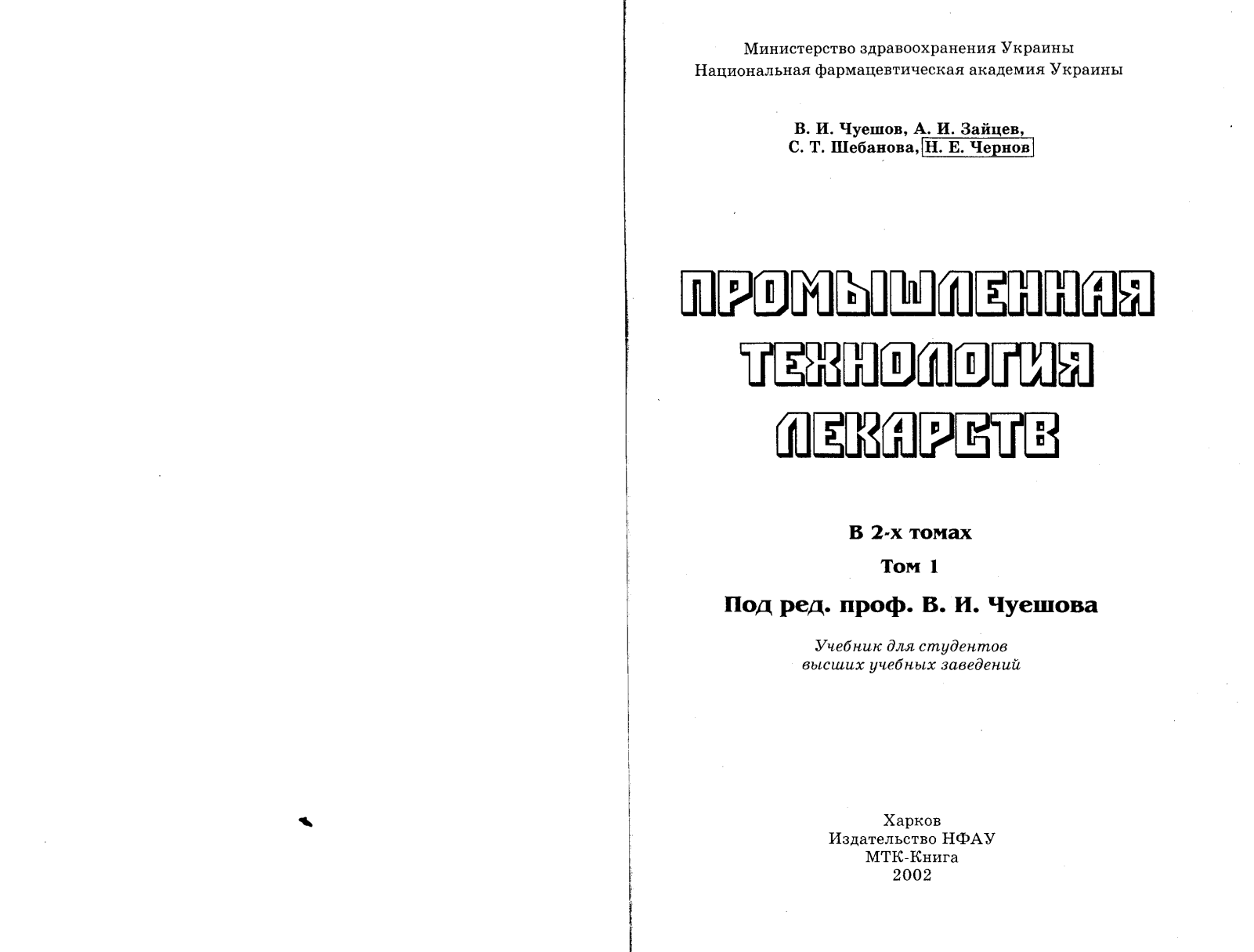 Министерство здравоохранения Украины
Национальная фармацевтическая академия Украины

В. И. Чуешов, А. И. Зайцев,
С. Т. Шебанова, Н. Е. Чернов

ПРОМЫШЛЕННАЯ
ТЕХНОЛОГИЯ
ЛЕКАРСТВ

В 2-х томах

Том 1

Под ред. проф. В. И. Чуешова

Учебник для студентов
высших учебных заведений

Харков
Издательство НФАУ
МТК-Книга
2002